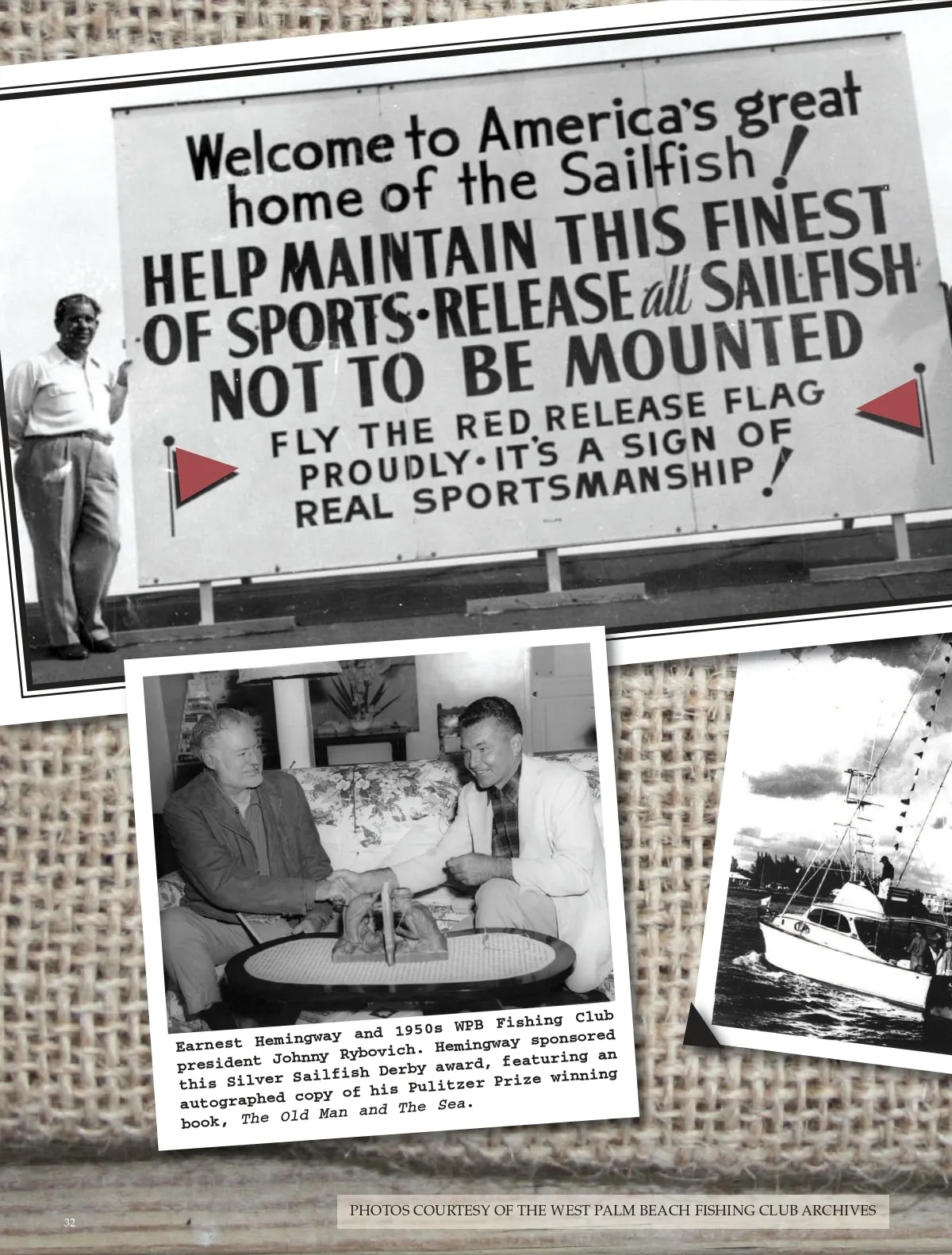 Welcome to America's great home of the Sailfish!

HELP MAINTAIN THIS FINEST OF SPORTS·RELEASE all SAILFISH NOT TO BE MOUNTED

FLY THE RED RELEASE FLAG PROUDLY·IT'S A SIGN OF REAL SPORTSMANSHIP!

Earnest Hemingway and 1950s WPB Fishing Club president Johnny Rybovich. Hemingway sponsored this Silver Sailfish Derby award, featuring an autographed copy of his Pulitzer Prize winning book, The Old Man and The Sea.

32

PHOTOS COURTESY OF THE WEST PALM BEACH FISHING CLUB ARCHIVES